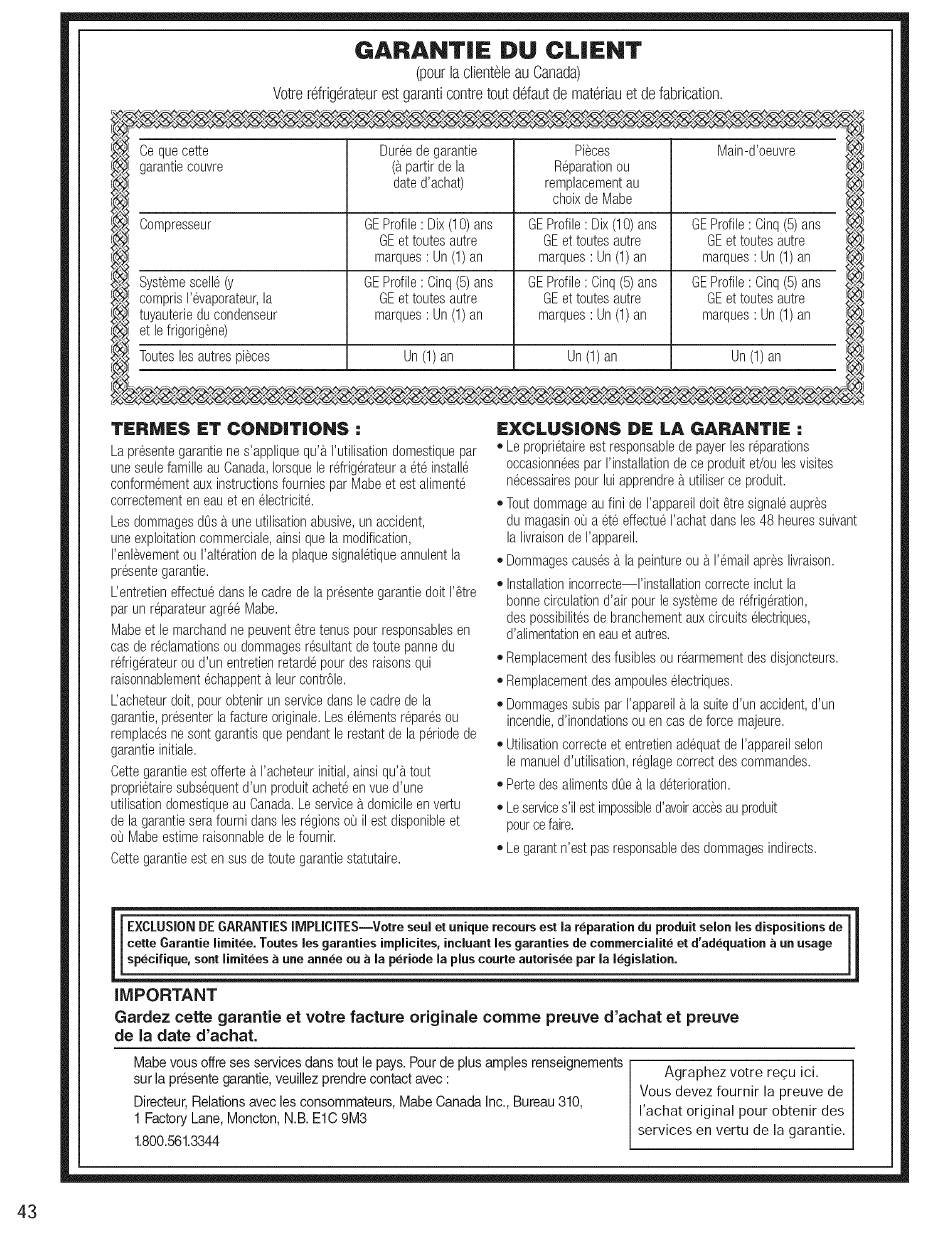 GARANTIE DU CLIENT
(pour la clientèle au Canada)
Votre réfrigérateur est garanti contre tout défaut de matériau et de fabrication.

| Ce que cette garantie couvre | Durée de garantie (à partir de la date d'achat) | Pièces Réparation ou remplacement au choix de Mabe | Main-d'oeuvre |
|---|---|---|---|
| Compresseur | GE Profile : Dix (10) ans GE et toutes autre marques : Un (1) an | GE Profile : Dix (10) ans GE et toutes autre marques : Un (1) an | GE Profile : Cinq (5) ans GE et toutes autre marques : Un (1) an |
| Système scellé (y compris l'évaporateur, la tuyauterie du condenseur et le frigorigène) | GE Profile : Cinq (5) ans GE et toutes autre marques : Un (1) an | GE Profile : Cinq (5) ans GE et toutes autre marques : Un (1) an | GE Profile : Cinq (5) ans GE et toutes autre marques : Un (1) an |
| Toutes les autres pièces | Un (1) an | Un (1) an | Un (1) an |

TERMES ET CONDITIONS :
La présente garantie ne s'applique qu'à l'utilisation domestique par une seule famille au Canada, lorsque le réfrigérateur a été installé conformément aux instructions fournies par Mabe et est alimenté correctement en eau et en électricité.

Les dommages dûs à une utilisation abusive, un accident, une exploitation commerciale, ainsi que la modification, l'enlèvement ou l'altération de la plaque signalétique annulent la présente garantie.

L'entretien effectué dans le cadre de la présente garantie doit l'être par un réparateur agréé Mabe.

Mabe et le marchand ne peuvent être tenus pour responsables en cas de réclamations ou dommages résultant de toute panne du réfrigérateur ou d'un entretien retardé pour des raisons qui raisonnablement échappent à leur contrôle.

L'acheteur doit, pour obtenir un service dans le cadre de la garantie, présenter la facture originale. Les éléments réparés ou remplacés ne sont garantis que pendant le restant de la période de garantie initiale.

Cette garantie est offerte à l'acheteur initial, ainsi qu'à tout propriétaire subséquent d'un produit acheté en vue d'une utilisation domestique au Canada. Le service à domicile en vertu de la garantie sera fourni dans les régions où il est disponible et où Mabe estime raisonnable de le fournir.

Cette garantie est en sus de toute garantie statutaire.

EXCLUSIONS DE LA GARANTIE :
• Le propriétaire est responsable de payer les réparations occasionnées par l'installation de ce produit et/ou les visites nécessaires pour lui apprendre à utiliser ce produit.
• Tout dommage au fini de l'appareil doit être signalé auprès du magasin où a été effectué l'achat dans les 48 heures suivant la livraison de l'appareil.
• Dommages causés à la peinture ou à l'émail après livraison.
• Installation incorrecte—l'installation correcte inclut la bonne circulation d'air pour le système de réfrigération, des possibilités de branchement aux circuits électriques, d'alimentation en eau et autres.
• Remplacement des fusibles ou réarmement des disjoncteurs.
• Remplacement des ampoules électriques.
• Dommages subis par l'appareil à la suite d'un accident, d'un incendie, d'inondations ou en cas de force majeure.
• Utilisation correcte et entretien adéquat de l'appareil selon le manuel d'utilisation, réglage correct des commandes.
• Perte des aliments dûe à la déterioration.
• Le service s'il est impossible d'avoir accès au produit pour ce faire.
• Le garant n'est pas responsable des dommages indirects.

EXCLUSION DE GARANTIES IMPLICITES—Votre seul et unique recours est la réparation du produit selon les dispositions de cette Garantie limitée. Toutes les garanties implicites, incluant les garanties de commercialité et d'adéquation à un usage spécifique, sont limitées à une année ou à la période la plus courte autorisée par la législation.

IMPORTANT
Gardez cette garantie et votre facture originale comme preuve d'achat et preuve de la date d'achat.

Mabe vous offre ses services dans tout le pays. Pour de plus amples renseignements sur la présente garantie, veuillez prendre contact avec :

Directeur, Relations avec les consommateurs, Mabe Canada Inc., Bureau 310, 1 Factory Lane, Moncton, N.B. E1C 9M3

1.800.561.3344

Agraphez votre reçu ici. Vous devez fournir la preuve de l'achat original pour obtenir des services en vertu de la garantie.

43